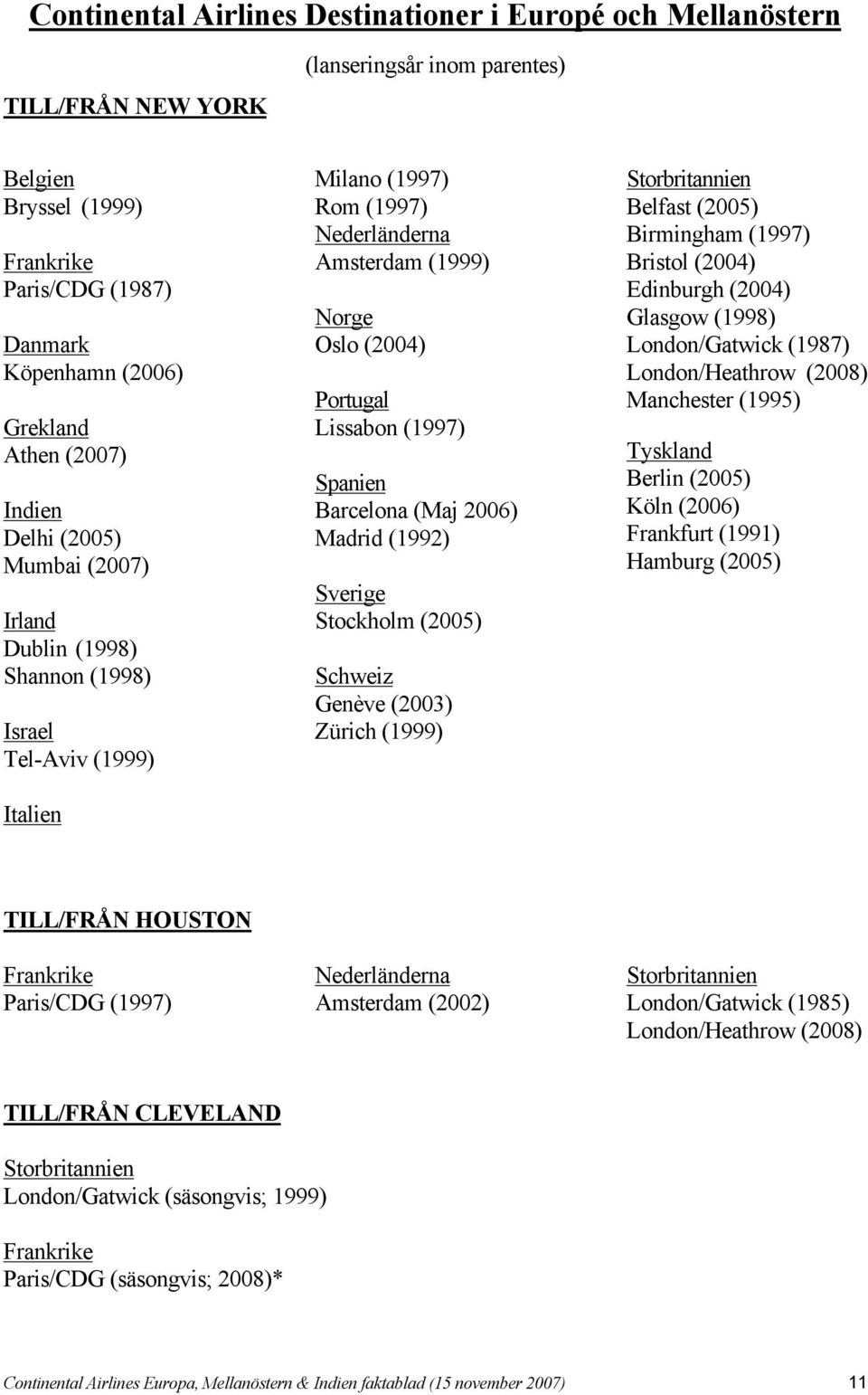 Continental Airlines Destinationer i Europé och Mellanöstern

(lanseringsår inom parentes)

TILL/FRÅN NEW YORK

Belgien
Bryssel (1999)

Frankrike
Paris/CDG (1987)

Danmark
Köpenhamn (2006)

Grekland
Athen (2007)

Indien
Delhi (2005)
Mumbai (2007)

Irland
Dublin (1998)
Shannon (1998)

Israel
Tel-Aviv (1999)

Italien

Milano (1997)
Rom (1997)
Nederländerna
Amsterdam (1999)

Norge
Oslo (2004)

Portugal
Lissabon (1997)

Spanien
Barcelona (Maj 2006)
Madrid (1992)

Sverige
Stockholm (2005)

Schweiz
Genève (2003)
Zürich (1999)

Storbritannien
Belfast (2005)
Birmingham (1997)
Bristol (2004)
Edinburgh (2004)
Glasgow (1998)
London/Gatwick (1987)
London/Heathrow (2008)
Manchester (1995)

Tyskland
Berlin (2005)
Köln (2006)
Frankfurt (1991)
Hamburg (2005)

TILL/FRÅN HOUSTON

Frankrike
Paris/CDG (1997)

Nederländerna
Amsterdam (2002)

Storbritannien
London/Gatwick (1985)
London/Heathrow (2008)

TILL/FRÅN CLEVELAND

Storbritannien
London/Gatwick (säsongvis; 1999)

Frankrike
Paris/CDG (säsongvis; 2008)*

Continental Airlines Europa, Mellanöstern & Indien faktablad (15 november 2007) 11